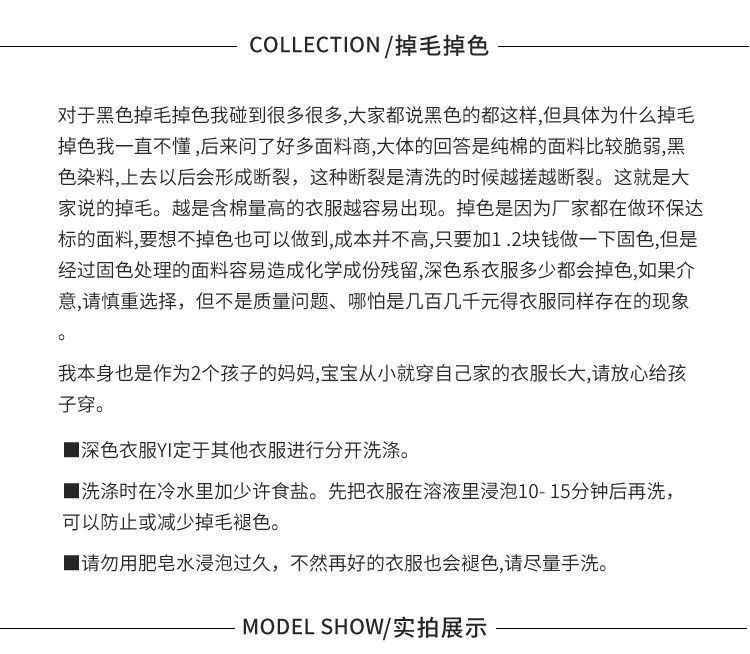 COLLECTION /掉毛掉色

对于黑色掉毛掉色我碰到很多很多,大家都说黑色的都这样,但具体为什么掉毛掉色我一直不懂 ,后来问了好多面料商,大体的回答是纯棉的面料比较脆弱,黑色染料,上去以后会形成断裂，这种断裂是清洗的时候越搓越断裂。这就是大家说的掉毛。越是含棉量高的衣服越容易出现。掉色是因为厂家都在做环保达标的面料,要想不掉色也可以做到,成本并不高,只要加1 .2块钱做一下固色,但是经过固色处理的面料容易造成化学成份残留,深色系衣服多少都会掉色,如果介意,请慎重选择，但不是质量问题、哪怕是几百几千元得衣服同样存在的现象。

我本身也是作为2个孩子的妈妈,宝宝从小就穿自己家的衣服长大,请放心给孩子穿。

■深色衣服YI定于其他衣服进行分开洗涤。

■洗涤时在冷水里加少许食盐。先把衣服在溶液里浸泡10- 15分钟后再洗，可以防止或减少掉毛褪色。

■请勿用肥皂水浸泡过久，不然再好的衣服也会褪色,请尽量手洗。

MODEL SHOW/实拍展示